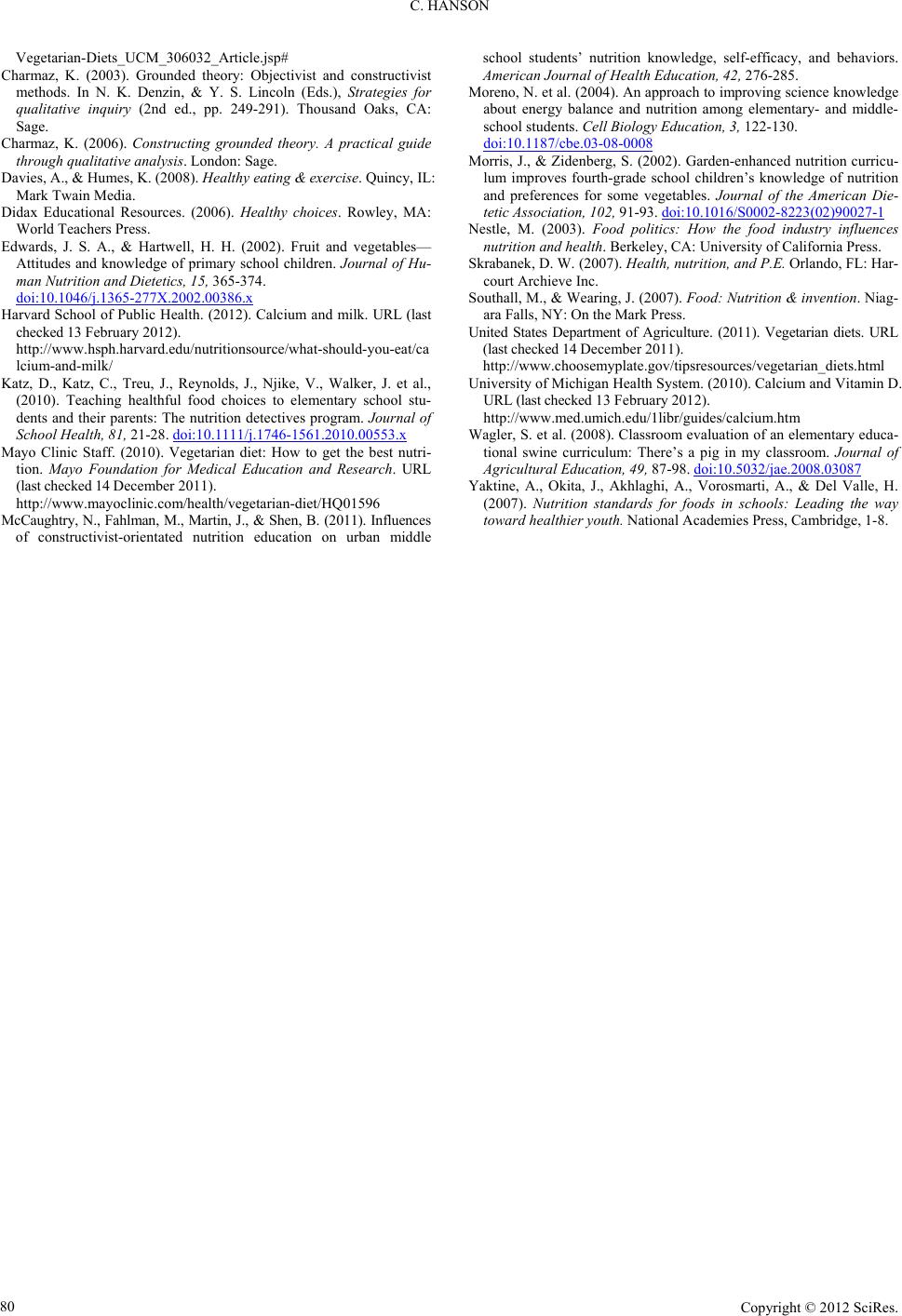 C. HANSON

Vegetarian-Diets_UCM_306032_Article.jsp#

Charmaz, K. (2003). Grounded theory: Objectivist and constructivist methods. In N. K. Denzin, & Y. S. Lincoln (Eds.), Strategies for qualitative inquiry (2nd ed., pp. 249-291). Thousand Oaks, CA: Sage.

Charmaz, K. (2006). Constructing grounded theory. A practical guide through qualitative analysis. London: Sage.

Davies, A., & Humes, K. (2008). Healthy eating & exercise. Quincy, IL: Mark Twain Media.

Didax Educational Resources. (2006). Healthy choices. Rowley, MA: World Teachers Press.

Edwards, J. S. A., & Hartwell, H. H. (2002). Fruit and vegetables—Attitudes and knowledge of primary school children. Journal of Human Nutrition and Dietetics, 15, 365-374. doi:10.1046/j.1365-277X.2002.00386.x

Harvard School of Public Health. (2012). Calcium and milk. URL (last checked 13 February 2012).
http://www.hsph.harvard.edu/nutritionsource/what-should-you-eat/calcium-and-milk/

Katz, D., Katz, C., Treu, J., Reynolds, J., Njike, V., Walker, J. et al., (2010). Teaching healthful food choices to elementary school students and their parents: The nutrition detectives program. Journal of School Health, 81, 21-28. doi:10.1111/j.1746-1561.2010.00553.x

Mayo Clinic Staff. (2010). Vegetarian diet: How to get the best nutrition. Mayo Foundation for Medical Education and Research. URL (last checked 14 December 2011).
http://www.mayoclinic.com/health/vegetarian-diet/HQ01596

McCaughtry, N., Fahlman, M., Martin, J., & Shen, B. (2011). Influences of constructivist-orientated nutrition education on urban middle school students' nutrition knowledge, self-efficacy, and behaviors. American Journal of Health Education, 42, 276-285.

Moreno, N. et al. (2004). An approach to improving science knowledge about energy balance and nutrition among elementary- and middle-school students. Cell Biology Education, 3, 122-130. doi:10.1187/cbe.03-08-0008

Morris, J., & Zidenberg, S. (2002). Garden-enhanced nutrition curriculum improves fourth-grade school children's knowledge of nutrition and preferences for some vegetables. Journal of the American Dietetic Association, 102, 91-93. doi:10.1016/S0002-8223(02)90027-1

Nestle, M. (2003). Food politics: How the food industry influences nutrition and health. Berkeley, CA: University of California Press.

Skrabanek, D. W. (2007). Health, nutrition, and P.E. Orlando, FL: Harcourt Archieve Inc.

Southall, M., & Wearing, J. (2007). Food: Nutrition & invention. Niagara Falls, NY: On the Mark Press.

United States Department of Agriculture. (2011). Vegetarian diets. URL (last checked 14 December 2011).
http://www.choosemyplate.gov/tipsresources/vegetarian_diets.html

University of Michigan Health System. (2010). Calcium and Vitamin D. URL (last checked 13 February 2012).
http://www.med.umich.edu/1libr/guides/calcium.htm

Wagler, S. et al. (2008). Classroom evaluation of an elementary educational swine curriculum: There's a pig in my classroom. Journal of Agricultural Education, 49, 87-98. doi:10.5032/jae.2008.03087

Yaktine, A., Okita, J., Akhlaghi, A., Vorosmarti, A., & Del Valle, H. (2007). Nutrition standards for foods in schools: Leading the way toward healthier youth. National Academies Press, Cambridge, 1-8.

80

Copyright © 2012 SciRes.